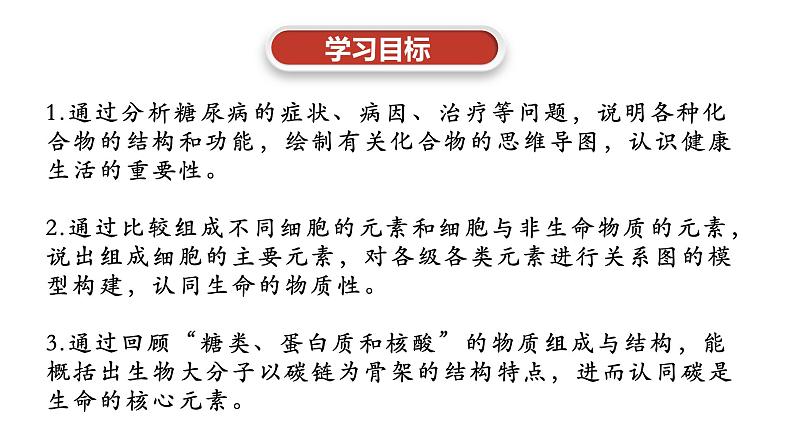 学习目标

1.通过分析糖尿病的症状、病因、治疗等问题，说明各种化合物的结构和功能，绘制有关化合物的思维导图，认识健康生活的重要性。

2.通过比较组成不同细胞的元素和细胞与非生命物质的元素，说出组成细胞的主要元素，对各级各类元素进行关系图的模型构建，认同生命的物质性。

3.通过回顾“糖类、蛋白质和核酸”的物质组成与结构，能概括出生物大分子以碳链为骨架的结构特点，进而认同碳是生命的核心元素。